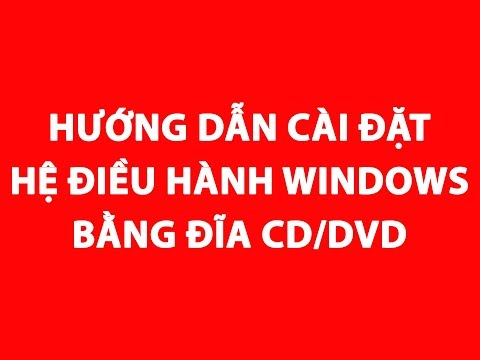 HƯỚNG DẪN CÀI ĐẶT
HỆ ĐIỀU HÀNH WINDOWS
BẰNG ĐĨA CD/DVD